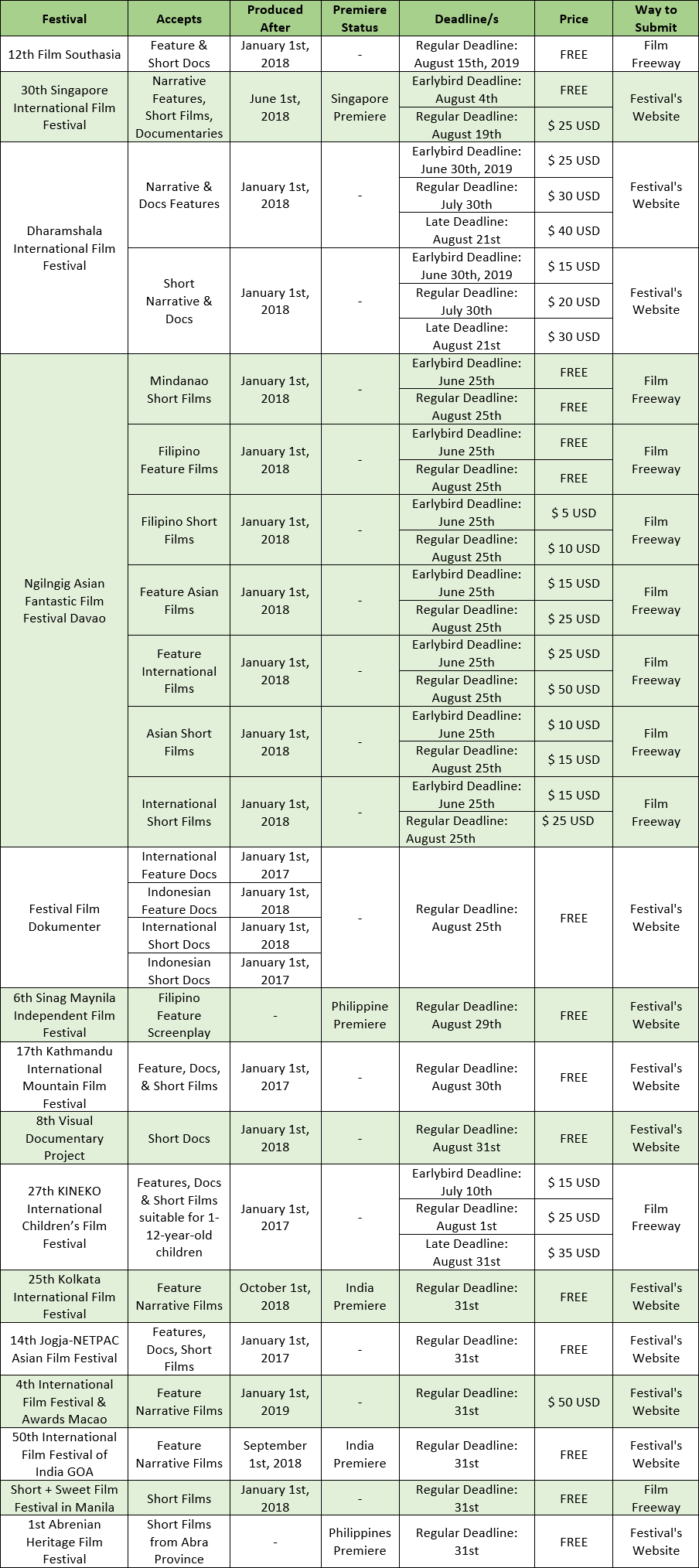 | Festival | Accepts | Produced After | Premiere Status | Deadline/s | Price | Way to Submit |
|---|---|---|---|---|---|---|
| 12th Film Southasia | Feature & Short Docs | January 1st, 2018 | - | Regular Deadline: August 15th, 2019 | FREE | Film Freeway |
| 30th Singapore International Film Festival | Narrative Features, Short Films, Documentaries | June 1st, 2018 | Singapore Premiere | Earlybird Deadline: August 4th | FREE | Festival's Website |
| | | | | Regular Deadline: August 19th | $ 25 USD | |
| Dharamshala International Film Festival | Narrative & Docs Features | January 1st, 2018 | - | Earlybird Deadline: June 30th, 2019 | $ 25 USD | Festival's Website |
| | | | | Regular Deadline: July 30th | $ 30 USD | |
| | | | | Late Deadline: August 21st | $ 40 USD | |
| | Short Narrative & Docs | January 1st, 2018 | - | Earlybird Deadline: June 30th, 2019 | $ 15 USD | Festival's Website |
| | | | | Regular Deadline: July 30th | $ 20 USD | |
| | | | | Late Deadline: August 21st | $ 30 USD | |
| Ngilngig Asian Fantastic Film Festival Davao | Mindanao Short Films | January 1st, 2018 | - | Earlybird Deadline: June 25th | FREE | Film Freeway |
| | | | | Regular Deadline: August 25th | FREE | |
| | Filipino Feature Films | January 1st, 2018 | - | Earlybird Deadline: June 25th | FREE | Film Freeway |
| | | | | Regular Deadline: August 25th | FREE | |
| | Filipino Short Films | January 1st, 2018 | - | Earlybird Deadline: June 25th | $ 5 USD | Film Freeway |
| | | | | Regular Deadline: August 25th | $ 10 USD | |
| | Feature Asian Films | January 1st, 2018 | - | Earlybird Deadline: June 25th | $ 15 USD | Film Freeway |
| | | | | Regular Deadline: August 25th | $ 25 USD | |
| | Feature International Films | January 1st, 2018 | - | Earlybird Deadline: June 25th | $ 25 USD | Film Freeway |
| | | | | Regular Deadline: August 25th | $ 50 USD | |
| | Asian Short Films | January 1st, 2018 | - | Earlybird Deadline: June 25th | $ 10 USD | Film Freeway |
| | | | | Regular Deadline: August 25th | $ 15 USD | |
| | International Short Films | January 1st, 2018 | - | Earlybird Deadline: June 25th | $ 15 USD | Film Freeway |
| | | | | Regular Deadline: August 25th | $ 25 USD | |
| Festival Film Dokumenter | International Feature Docs | January 1st, 2017 | - | Regular Deadline: August 25th | FREE | Festival's Website |
| | Indonesian Feature Docs | January 1st, 2018 | | | | |
| | International Short Docs | January 1st, 2018 | | | | |
| | Indonesian Short Docs | January 1st, 2017 | | | | |
| 6th Sinag Maynila Independent Film Festival | Filipino Feature Screenplay | - | Philippine Premiere | Regular Deadline: August 29th | FREE | Festival's Website |
| 17th Kathmandu International Mountain Film Festival | Feature, Docs, & Short Films | January 1st, 2017 | - | Regular Deadline: August 30th | FREE | Festival's Website |
| 8th Visual Documentary Project | Short Docs | January 1st, 2018 | - | Regular Deadline: August 31st | FREE | Festival's Website |
| 27th KINEKO International Children's Film Festival | Features, Docs & Short Films suitable for 1-12-year-old children | January 1st, 2017 | - | Earlybird Deadline: July 10th | $ 15 USD | Film Freeway |
| | | | | Regular Deadline: August 1st | $ 25 USD | |
| | | | | Late Deadline: August 31st | $ 35 USD | |
| 25th Kolkata International Film Festival | Feature Narrative Films | October 1st, 2018 | India Premiere | Regular Deadline: 31st | FREE | Festival's Website |
| 14th Jogja-NETPAC Asian Film Festival | Features, Docs, Short Films | January 1st, 2017 | - | Regular Deadline: 31st | FREE | Festival's Website |
| 4th International Film Festival & Awards Macao | Feature Narrative Films | January 1st, 2019 | - | Regular Deadline: 31st | $ 50 USD | Festival's Website |
| 50th International Film Festival of India GOA | Feature Narrative Films | September 1st, 2018 | India Premiere | Regular Deadline: 31st | FREE | Festival's Website |
| Short + Sweet Film Festival in Manila | Short Films | January 1st, 2018 | - | Regular Deadline: 31st | FREE | Film Freeway |
| 1st Abrenian Heritage Film Festival | Short Films from Abra Province | - | Philippines Premiere | Regular Deadline: 31st | FREE | Festival's Website |